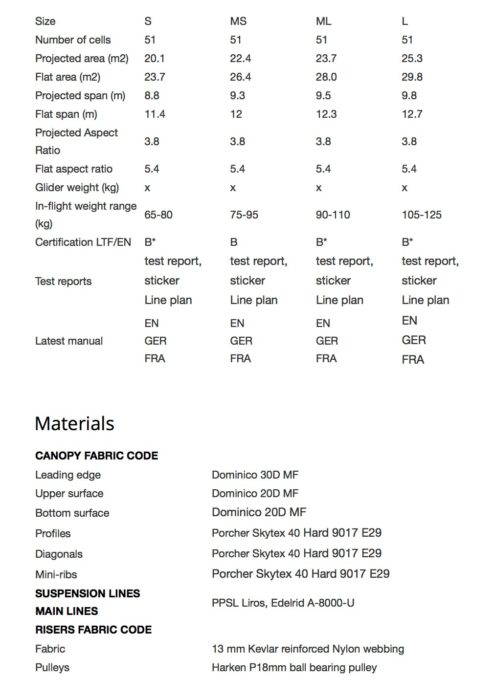 | Size | S | MS | ML | L |
|---|---|---|---|---|
| Number of cells | 51 | 51 | 51 | 51 |
| Projected area (m2) | 20.1 | 22.4 | 23.7 | 25.3 |
| Flat area (m2) | 23.7 | 26.4 | 28.0 | 29.8 |
| Projected span (m) | 8.8 | 9.3 | 9.5 | 9.8 |
| Flat span (m) | 11.4 | 12 | 12.3 | 12.7 |
| Projected Aspect Ratio | 3.8 | 3.8 | 3.8 | 3.8 |
| Flat aspect ratio | 5.4 | 5.4 | 5.4 | 5.4 |
| Glider weight (kg) | x | x | x | x |
| In-flight weight range (kg) | 65-80 | 75-95 | 90-110 | 105-125 |
| Certification LTF/EN | B* | B | B* | B* |
| Test reports | test report, sticker Line plan | test report, sticker Line plan | test report, sticker Line plan | test report, sticker Line plan |
| Latest manual | EN GER FRA | EN GER FRA | EN GER FRA | EN GER FRA |

Materials

| CANOPY FABRIC CODE | |
|---|---|
| Leading edge | Dominico 30D MF |
| Upper surface | Dominico 20D MF |
| Bottom surface | Dominico 20D MF |
| Profiles | Porcher Skytex 40 Hard 9017 E29 |
| Diagonals | Porcher Skytex 40 Hard 9017 E29 |
| Mini-ribs | Porcher Skytex 40 Hard 9017 E29 |
| SUSPENSION LINES MAIN LINES | PPSL Liros, Edelrid A-8000-U |
| RISERS FABRIC CODE | |
| Fabric | 13 mm Kevlar reinforced Nylon webbing |
| Pulleys | Harken P18mm ball bearing pulley |